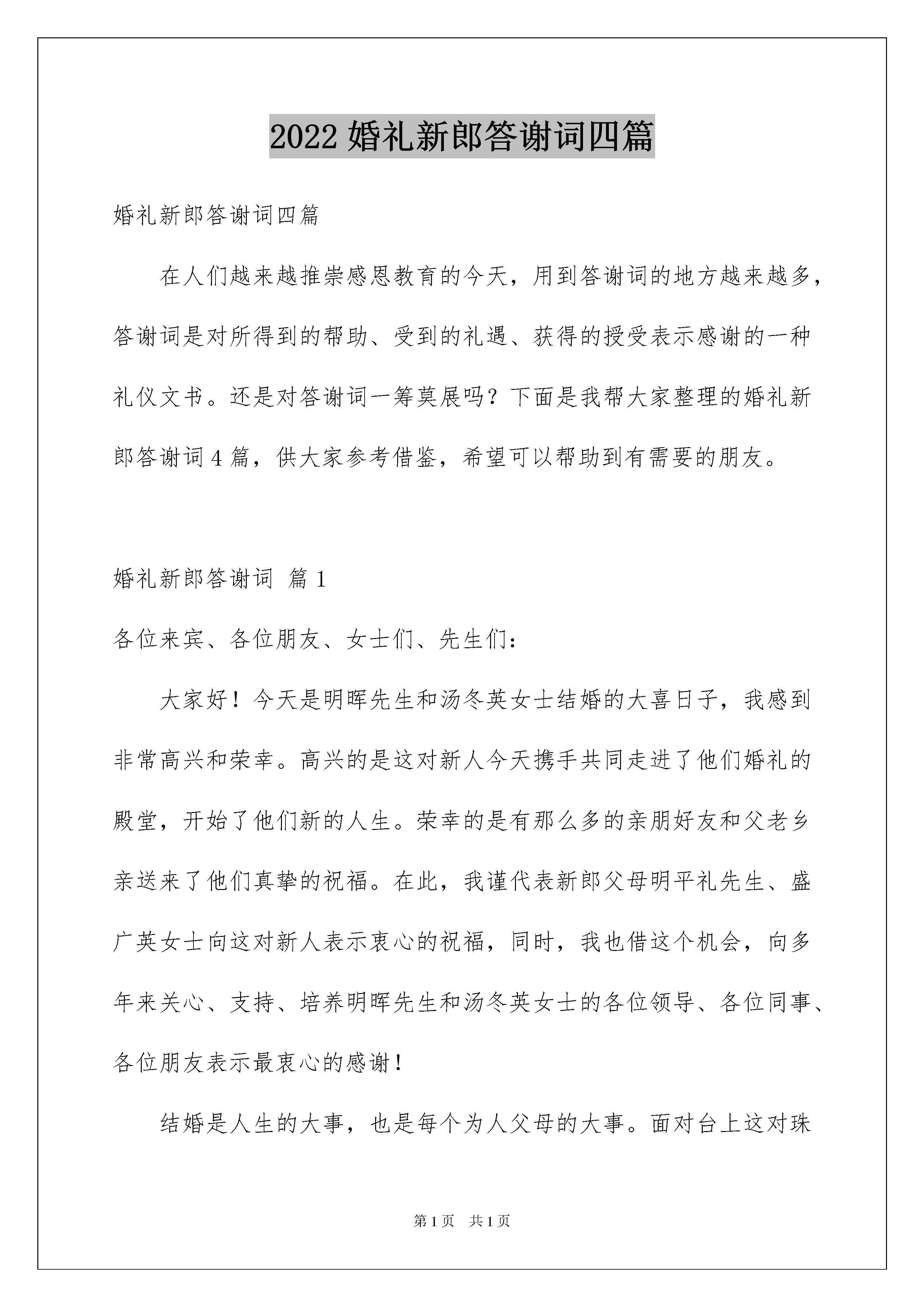 2022 婚礼新郎答谢词四篇

婚礼新郎答谢词四篇

在人们越来越推崇感恩教育的今天，用到答谢词的地方越来越多，答谢词是对所得到的帮助、受到的礼遇、获得的授受表示感谢的一种礼仪文书。还是对答谢词一筹莫展吗？下面是我帮大家整理的婚礼新郎答谢词 4 篇，供大家参考借鉴，希望可以帮助到有需要的朋友。

婚礼新郎答谢词 篇 1

各位来宾、各位朋友、女士们、先生们：

大家好！今天是明晖先生和汤冬英女士结婚的大喜日子，我感到非常高兴和荣幸。高兴的是这对新人今天携手共同走进了他们婚礼的殿堂，开始了他们新的人生。荣幸的是有那么多的亲朋好友和父老乡亲送来了他们真挚的祝福。在此，我谨代表新郎父母明平礼先生、盛广英女士向这对新人表示衷心的祝福，同时，我也借这个机会，向多年来关心、支持、培养明晖先生和汤冬英女士的各位领导、各位同事、各位朋友表示最衷心的感谢！

结婚是人生的大事，也是每个为人父母的大事。面对台上这对珠

第 1 页 共 1 页